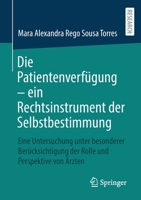 RESEARCH

Mara Alexandra Rego Sousa Torres

Die Patientenverfügung – ein Rechtsinstrument der Selbstbestimmung

Eine Untersuchung unter besonderer Berücksichtigung der Rolle und Perspektive von Ärzten

Springer